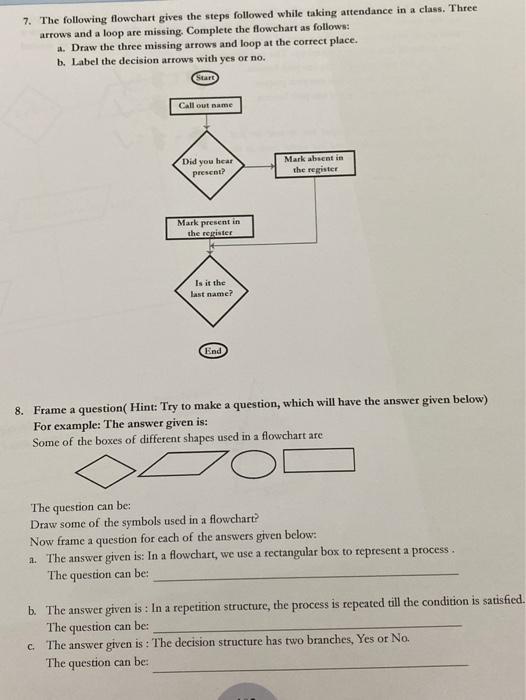 7. The following flowchart gives the steps followed while taking attendance in a class. Three arrows and a loop are missing. Complete the flowchart as follows:

a. Draw the three missing arrows and loop at the correct place.

b. Label the decision arrows with yes or no.

Start

Call out name

Did you hear present?

Mark absent in the register

Mark present in the register

Is it the last name?

End

8. Frame a question( Hint: Try to make a question, which will have the answer given below)

For example: The answer given is:

Some of the boxes of different shapes used in a flowchart are

The question can be:

Draw some of the symbols used in a flowchart?

Now frame a question for each of the answers given below:

a. The answer given is: In a flowchart, we use a rectangular box to represent a process .

The question can be: ___

b. The answer given is : In a repetition structure, the process is repeated till the condition is satisfied.

The question can be: ___

c. The answer given is : The decision structure has two branches, Yes or No.

The question can be: ___